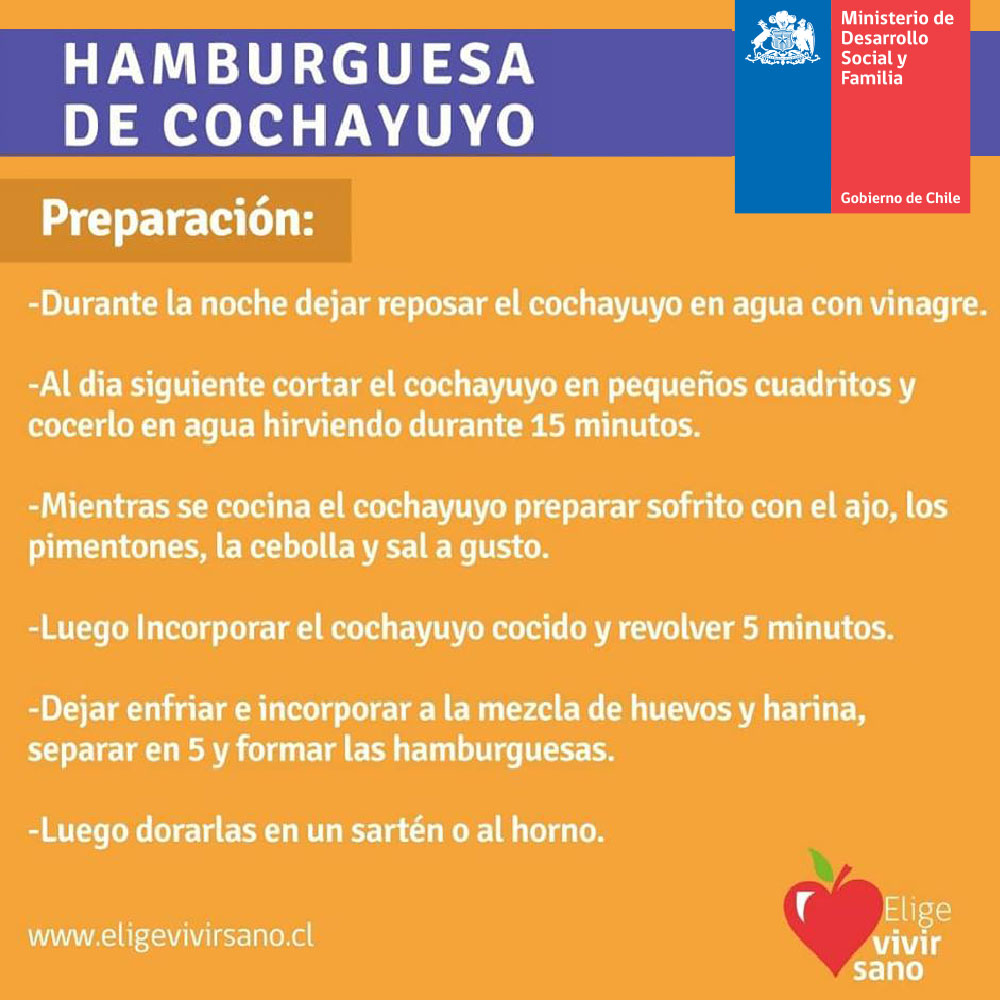 HAMBURGUESA DE COCHAYUYO

Ministerio de Desarrollo Social y Familia

Gobierno de Chile

Preparación:

-Durante la noche dejar reposar el cochayuyo en agua con vinagre.

-Al dia siguiente cortar el cochayuyo en pequeños cuadritos y cocerlo en agua hirviendo durante 15 minutos.

-Mientras se cocina el cochayuyo preparar sofrito con el ajo, los pimentones, la cebolla y sal a gusto.

-Luego Incorporar el cochayuyo cocido y revolver 5 minutos.

-Dejar enfriar e incorporar a la mezcla de huevos y harina, separar en 5 y formar las hamburguesas.

-Luego dorarlas en un sartén o al horno.

www.eligevivirsano.cl

Elige vivir sano